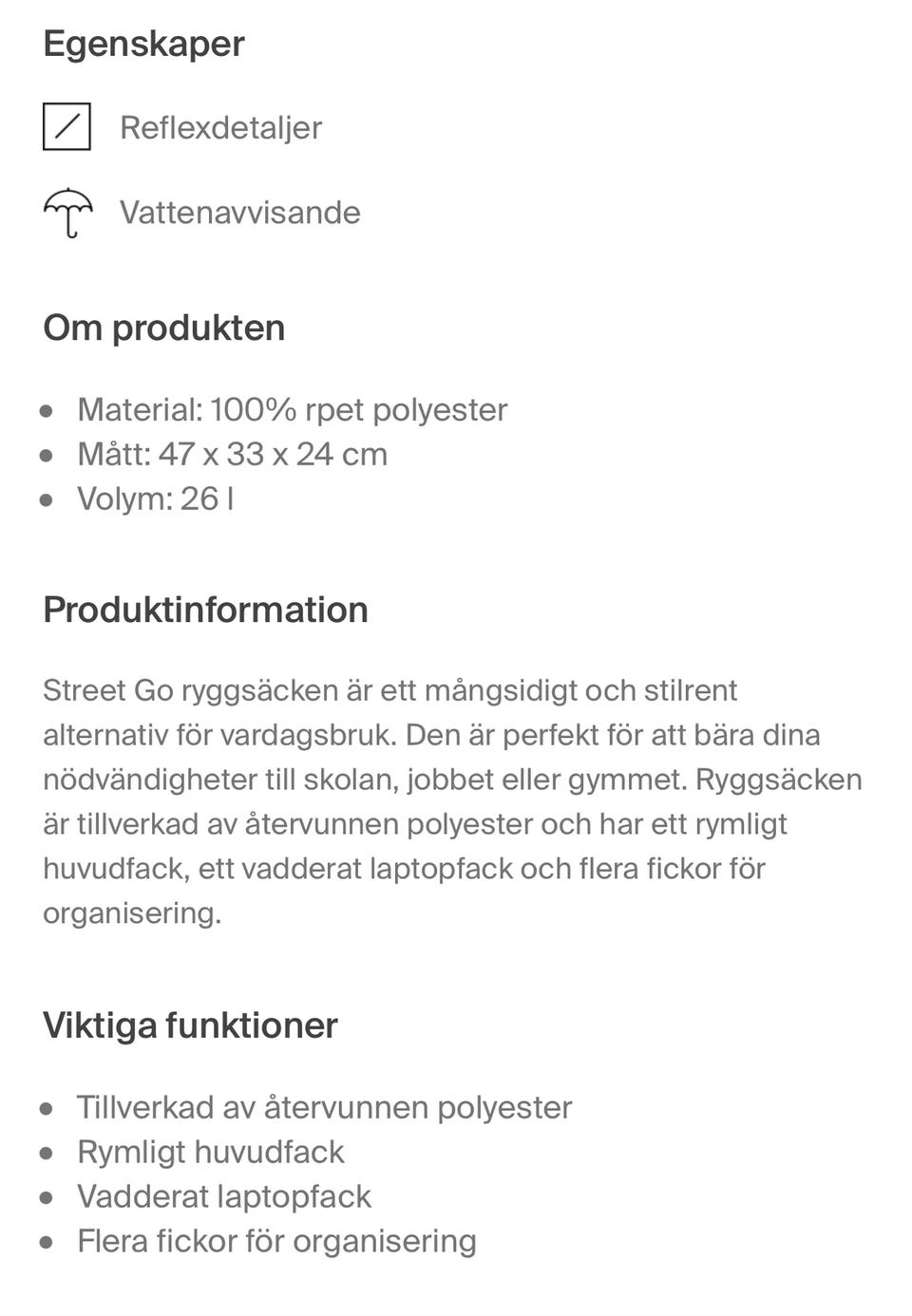 Egenskaper

Reflexdetaljer

Vattenavvisande

Om produkten

- Material: 100% rpet polyester
- Mått: 47 x 33 x 24 cm
- Volym: 26 l

Produktinformation

Street Go ryggsäcken är ett mångsidigt och stilrent alternativ för vardagsbruk. Den är perfekt för att bära dina nödvändigheter till skolan, jobbet eller gymmet. Ryggsäcken är tillverkad av återvunnen polyester och har ett rymligt huvudfack, ett vadderat laptopfack och flera fickor för organisering.

Viktiga funktioner

- Tillverkad av återvunnen polyester
- Rymligt huvudfack
- Vadderat laptopfack
- Flera fickor för organisering